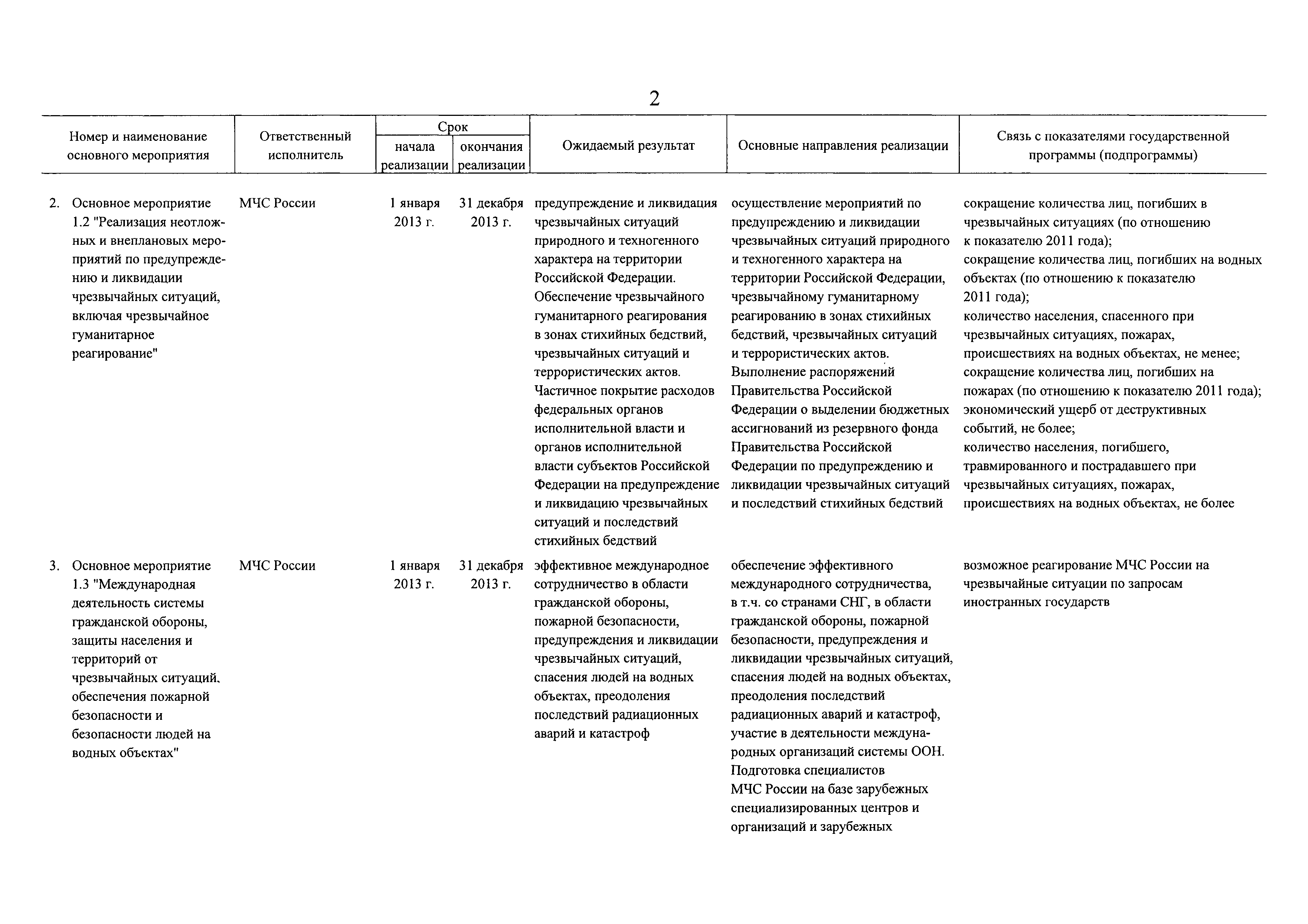 2

| Номер и наименование основного мероприятия | Ответственный исполнитель | Срок начала реализации | Срок окончания реализации | Ожидаемый результат | Основные направления реализации | Связь с показателями государственной программы (подпрограммы) |
|---|---|---|---|---|---|---|
| 2. Основное мероприятие 1.2 "Реализация неотложных и внеплановых мероприятий по предупреждению и ликвидации чрезвычайных ситуаций, включая чрезвычайное гуманитарное реагирование" | МЧС России | 1 января 2013 г. | 31 декабря 2013 г. | предупреждение и ликвидация чрезвычайных ситуаций природного и техногенного характера на территории Российской Федерации. Обеспечение чрезвычайного гуманитарного реагирования в зонах стихийных бедствий, чрезвычайных ситуаций и террористических актов. Частичное покрытие расходов федеральных органов исполнительной власти и органов исполнительной власти субъектов Российской Федерации на предупреждение и ликвидацию чрезвычайных ситуаций и последствий стихийных бедствий | осуществление мероприятий по предупреждению и ликвидации чрезвычайных ситуаций природного и техногенного характера на территории Российской Федерации, чрезвычайному гуманитарному реагированию в зонах стихийных бедствий, чрезвычайных ситуаций и террористических актов. Выполнение распоряжений Правительства Российской Федерации о выделении бюджетных ассигнований из резервного фонда Правительства Российской Федерации по предупреждению и ликвидации чрезвычайных ситуаций и последствий стихийных бедствий | сокращение количества лиц, погибших в чрезвычайных ситуациях (по отношению к показателю 2011 года); сокращение количества лиц, погибших на водных объектах (по отношению к показателю 2011 года); количество населения, спасенного при чрезвычайных ситуациях, пожарах, происшествиях на водных объектах, не менее; сокращение количества лиц, погибших на пожарах (по отношению к показателю 2011 года); экономический ущерб от деструктивных событий, не более; количество населения, погибшего, травмированного и пострадавшего при чрезвычайных ситуациях, пожарах, происшествиях на водных объектах, не более |
| 3. Основное мероприятие 1.3 "Международная деятельность системы гражданской обороны, защиты населения и территорий от чрезвычайных ситуаций, обеспечения пожарной безопасности и безопасности людей на водных объектах" | МЧС России | 1 января 2013 г. | 31 декабря 2013 г. | эффективное международное сотрудничество в области гражданской обороны, пожарной безопасности, предупреждения и ликвидации чрезвычайных ситуаций, спасения людей на водных объектах, преодоления последствий радиационных аварий и катастроф | обеспечение эффективного международного сотрудничества, в т.ч. со странами СНГ, в области гражданской обороны, пожарной безопасности, предупреждения и ликвидации чрезвычайных ситуаций, спасения людей на водных объектах, преодоления последствий радиационных аварий и катастроф, участие в деятельности международных организаций системы ООН. Подготовка специалистов МЧС России на базе зарубежных специализированных центров и организаций и зарубежных | возможное реагирование МЧС России на чрезвычайные ситуации по запросам иностранных государств |